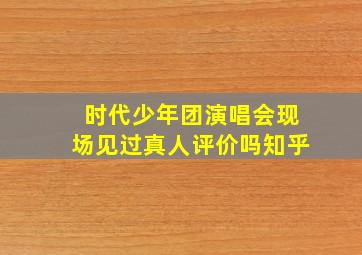 时代少年团演唱会现场见过真人评价吗知乎